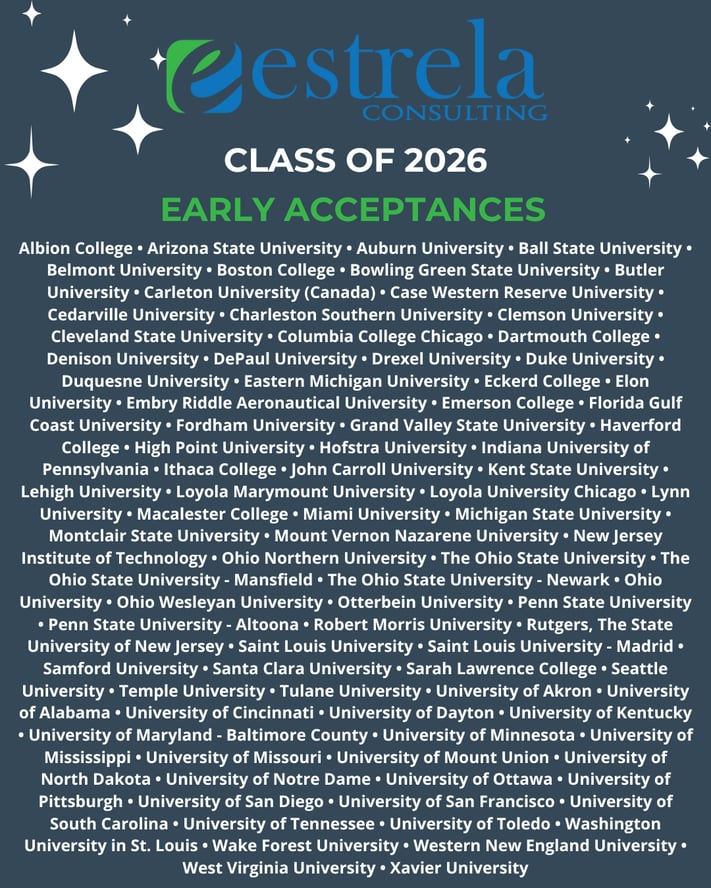 estrela
CONSULTING

CLASS OF 2026

EARLY ACCEPTANCES

Albion College • Arizona State University • Auburn University • Ball State University • Belmont University • Boston College • Bowling Green State University • Butler University • Carleton University (Canada) • Case Western Reserve University • Cedarville University • Charleston Southern University • Clemson University • Cleveland State University • Columbia College Chicago • Dartmouth College • Denison University • DePaul University • Drexel University • Duke University • Duquesne University • Eastern Michigan University • Eckerd College • Elon University • Embry Riddle Aeronautical University • Emerson College • Florida Gulf Coast University • Fordham University • Grand Valley State University • Haverford College • High Point University • Hofstra University • Indiana University of Pennsylvania • Ithaca College • John Carroll University • Kent State University • Lehigh University • Loyola Marymount University • Loyola University Chicago • Lynn University • Macalester College • Miami University • Michigan State University • Montclair State University • Mount Vernon Nazarene University • New Jersey Institute of Technology • Ohio Northern University • The Ohio State University • The Ohio State University - Mansfield • The Ohio State University - Newark • Ohio University • Ohio Wesleyan University • Otterbein University • Penn State University • Penn State University - Altoona • Robert Morris University • Rutgers, The State University of New Jersey • Saint Louis University • Saint Louis University - Madrid • Samford University • Santa Clara University • Sarah Lawrence College • Seattle University • Temple University • Tulane University • University of Akron • University of Alabama • University of Cincinnati • University of Dayton • University of Kentucky • University of Maryland - Baltimore County • University of Minnesota • University of Mississippi • University of Missouri • University of Mount Union • University of North Dakota • University of Notre Dame • University of Ottawa • University of Pittsburgh • University of San Diego • University of San Francisco • University of South Carolina • University of Tennessee • University of Toledo • Washington University in St. Louis • Wake Forest University • Western New England University • West Virginia University • Xavier University